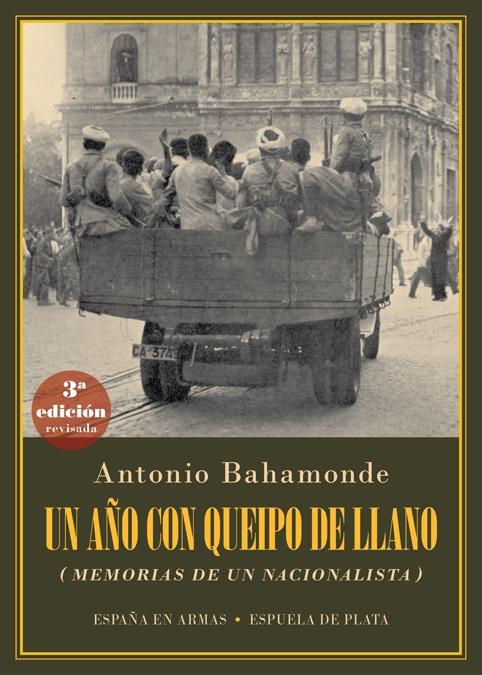 CA-374

3ª edición revisada

Antonio Bahamonde

UN AÑO CON QUEIPO DE LLANO

(MEMORIAS DE UN NACIONALISTA)

ESPAÑA EN ARMAS • ESPUELA DE PLATA